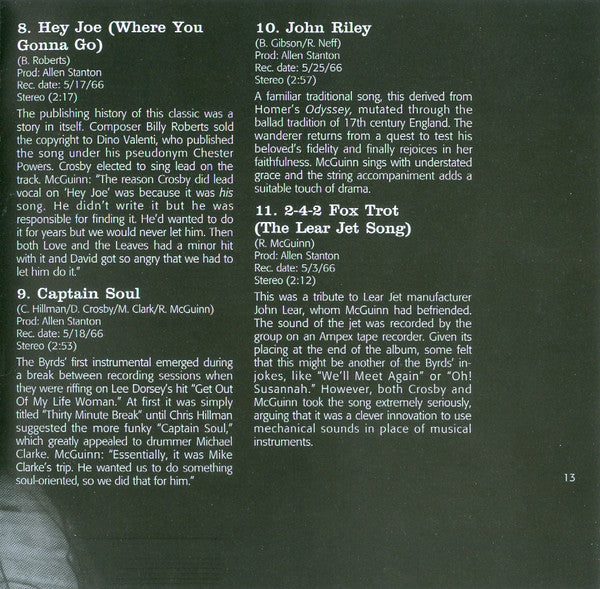 8. Hey Joe (Where You Gonna Go)
(B. Roberts)
Prod: Allen Stanton
Rec. date: 5/17/66
Stereo (2:17)

The publishing history of this classic was a story in itself. Composer Billy Roberts sold the copyright to Dino Valenti, who published the song under his pseudonym Chester Powers. Crosby elected to sing lead on the track. McGuinn: "The reason Crosby did lead vocal on 'Hey Joe' was because it was his song. He didn't write it but he was responsible for finding it. He'd wanted to do it for years but we would never let him. Then both Love and the Leaves had a minor hit with it and David got so angry that we had to let him do it."

9. Captain Soul
(C. Hillman/D. Crosby/M. Clark/R. McGuinn)
Prod: Allen Stanton
Rec. date: 5/18/66
Stereo (2:53)

The Byrds' first instrumental emerged during a break between recording sessions when they were riffing on Lee Dorsey's hit "Get Out Of My Life Woman." At first it was simply titled "Thirty Minute Break" until Chris Hillman suggested the more funky "Captain Soul," which greatly appealed to drummer Michael Clarke. McGuinn: "Essentially, it was Mike Clarke's trip. He wanted us to do something soul-oriented, so we did that for him."

10. John Riley
(B. Gibson/R. Neff)
Prod: Allen Stanton
Rec. date: 5/25/66
Stereo (2:57)

A familiar traditional song, this derived from Homer's Odyssey, mutated through the ballad tradition of 17th century England. The wanderer returns from a quest to test his beloved's fidelity and finally rejoices in her faithfulness. McGuinn sings with understated grace and the string accompaniment adds a suitable touch of drama.

11. 2-4-2 Fox Trot (The Lear Jet Song)
(R. McGuinn)
Prod: Allen Stanton
Rec. date: 5/3/66
Stereo (2:12)

This was a tribute to Lear Jet manufacturer John Lear, whom McGuinn had befriended. The sound of the jet was recorded by the group on an Ampex tape recorder. Given its placing at the end of the album, some felt that this might be another of the Byrds' in-jokes, like "We'll Meet Again" or "Oh! Susannah." However, both Crosby and McGuinn took the song extremely seriously, arguing that it was a clever innovation to use mechanical sounds in place of musical instruments.

13